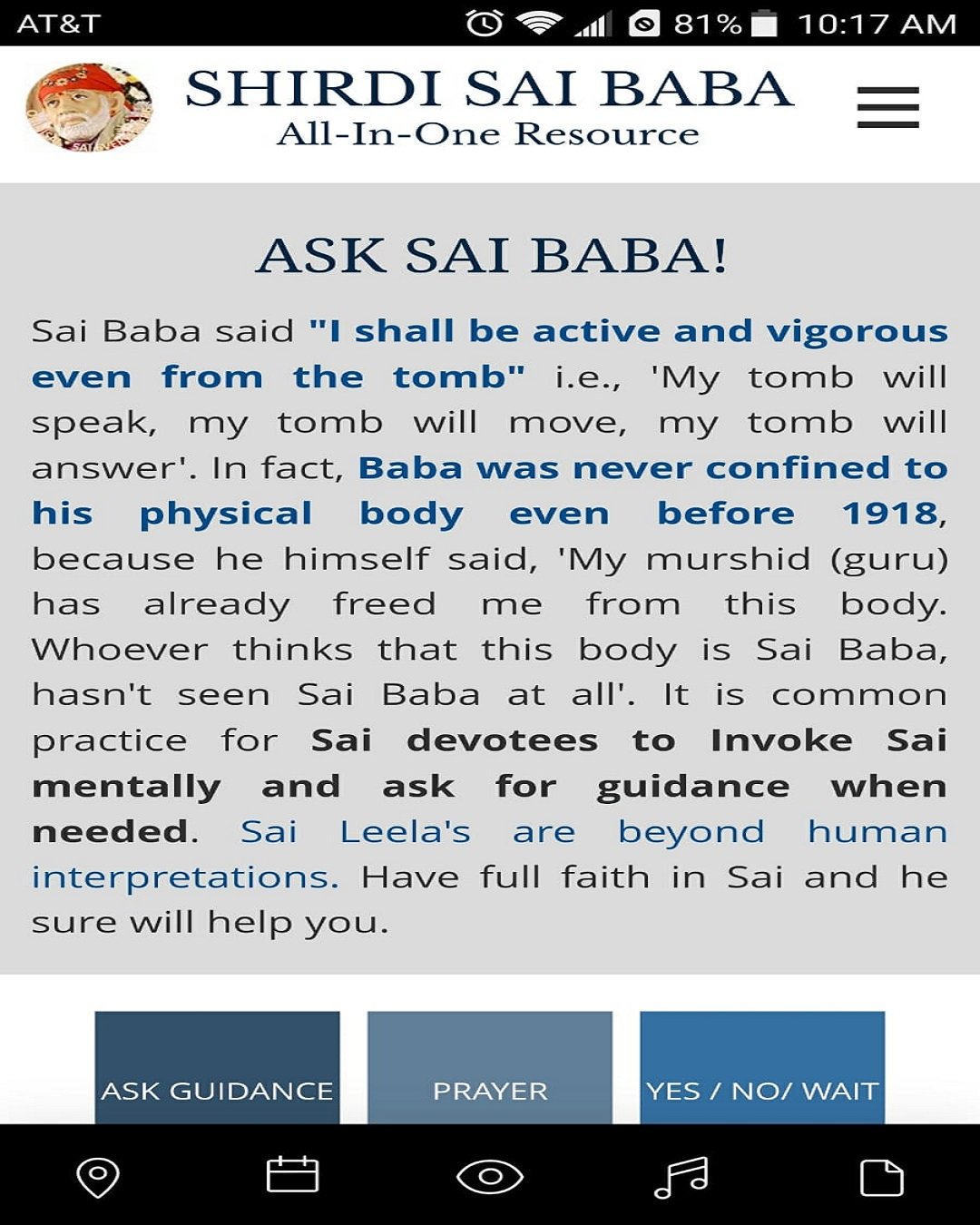 AT&T 81% 10:17 AM

SHIRDI SAI BABA
All-In-One Resource

ASK SAI BABA!

Sai Baba said "I shall be active and vigorous even from the tomb" i.e., 'My tomb will speak, my tomb will move, my tomb will answer'. In fact, Baba was never confined to his physical body even before 1918, because he himself said, 'My murshid (guru) has already freed me from this body. Whoever thinks that this body is Sai Baba, hasn't seen Sai Baba at all'. It is common practice for Sai devotees to Invoke Sai mentally and ask for guidance when needed. Sai Leela's are beyond human interpretations. Have full faith in Sai and he sure will help you.

ASK GUIDANCE
PRAYER
YES / NO/ WAIT